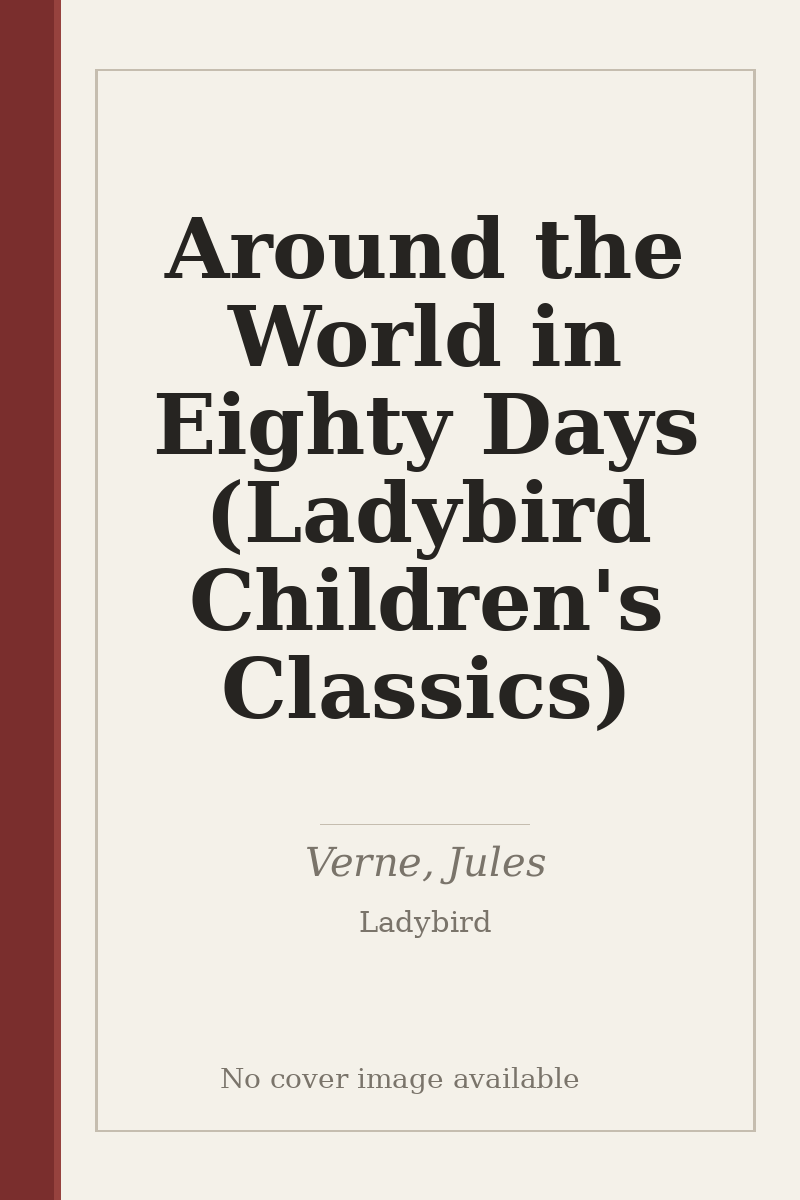 Around the World in Eighty Days (Ladybird Children's Classics)

Verne, Jules

Ladybird

No cover image available